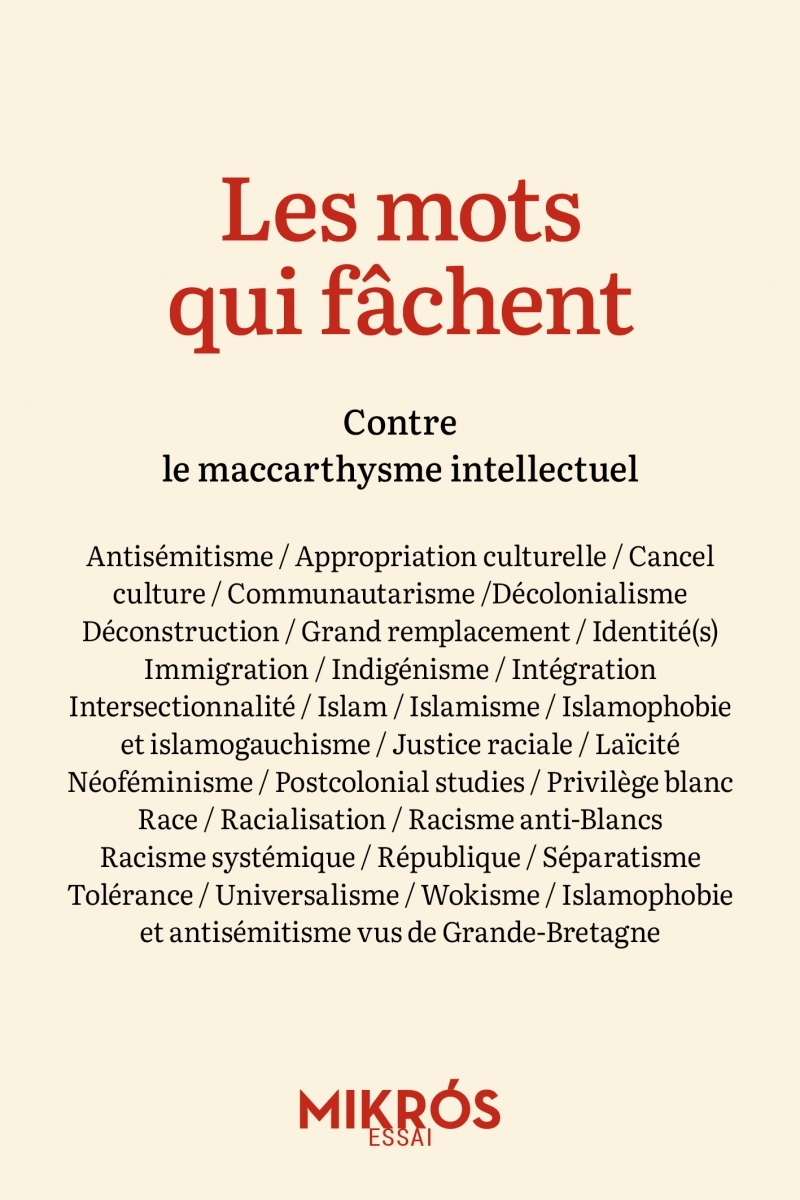 Les mots qui fâchent

Contre
le maccarthysme intellectuel

Antisémitisme / Appropriation culturelle / Cancel culture / Communautarisme /Décolonialisme Déconstruction / Grand remplacement / Identité(s) Immigration / Indigénisme / Intégration Intersectionnalité / Islam / Islamisme / Islamophobie et islamogauchisme / Justice raciale / Laïcité Néoféminisme / Postcolonial studies / Privilège blanc Race / Racialisation / Racisme anti-Blancs Racisme systémique / République / Séparatisme Tolérance / Universalisme / Wokisme / Islamophobie et antisémitisme vus de Grande-Bretagne

MIKRÓS
ESSAI